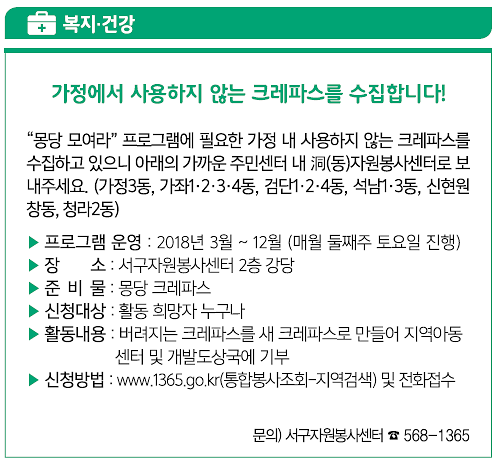 복지·건강

가정에서 사용하지 않는 크레파스를 수집합니다!

"몽당 모여라" 프로그램에 필요한 가정 내 사용하지 않는 크레파스를 수집하고 있으니 아래의 가까운 주민센터 내 洞(동)자원봉사센터로 보내주세요. (가정3동, 가좌1·2·3·4동, 검단1·2·4동, 석남1·3동, 신현원창동, 청라2동)

▶ 프로그램 운영 : 2018년 3월 ~ 12월 (매월 둘째주 토요일 진행)
▶ 장 소 : 서구자원봉사센터 2층 강당
▶ 준 비 물 : 몽당 크레파스
▶ 신청대상 : 활동 희망자 누구나
▶ 활동내용 : 버려지는 크레파스를 새 크레파스로 만들어 지역아동센터 및 개발도상국에 기부
▶ 신청방법 : www.1365.go.kr(통합봉사조회-지역검색) 및 전화접수

문의) 서구자원봉사센터 ☎ 568-1365